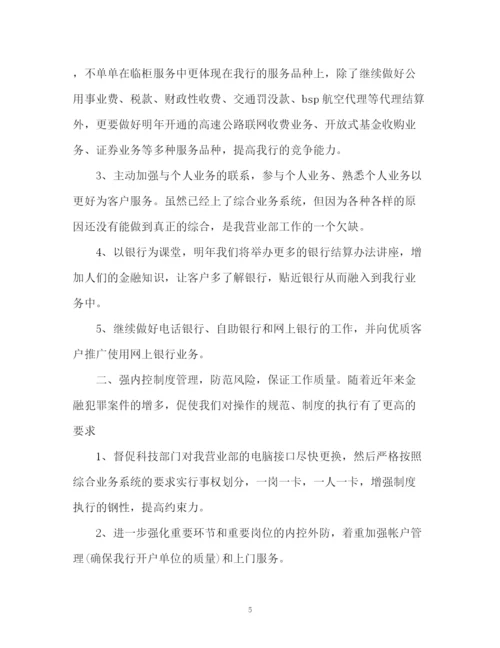 ，不单单在临柜服务中更体现在我行的服务品种上，除了继续做好公用事业费、税款、财政性收费、交通罚没款、bsp 航空代理等代理结算外，更要做好明年开通的高速公路联网收费业务、开放式基金收购业务、证券业务等多种服务品种，提高我行的竞争能力。

3、主动加强与个人业务的联系，参与个人业务、熟悉个人业务以更好为客户服务。虽然已经上了综合业务系统，但因为各种各样的原因还没有能做到真正的综合，是我营业部工作的一个欠缺。

4、以银行为课堂，明年我们将举办更多的银行结算办法讲座，增加人们的金融知识，让客户多了解银行，贴近银行从而融入到我行业务中。

5、继续做好电话银行、自助银行和网上银行的工作，并向优质客户推广使用网上银行业务。

二、强内控制度管理，防范风险，保证工作质量。随着近年来金融犯罪案件的增多，促使我们对操作的规范、制度的执行有了更高的要求

1、督促科技部门对我营业部的电脑接口尽快更换，然后严格按照综合业务系统的要求实行事权划分，一岗一卡，一人一卡，增强制度执行的钢性，提高约束力。

2、进一步强化重要环节和重要岗位的内控外防，着重加强帐户管理(确保我行开户单位的质量)和上门服务。

5